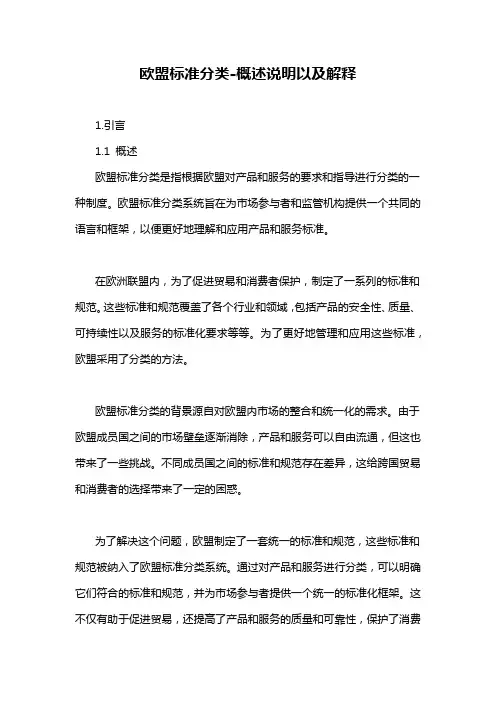 欧盟标准分类-概述说明以及解释

1.引言

1.1 概述

欧盟标准分类是指根据欧盟对产品和服务的要求和指导进行分类的一种制度。欧盟标准分类系统旨在为市场参与者和监管机构提供一个共同的语言和框架，以便更好地理解和应用产品和服务标准。

在欧洲联盟内，为了促进贸易和消费者保护，制定了一系列的标准和规范。这些标准和规范覆盖了各个行业和领域，包括产品的安全性、质量、可持续性以及服务的标准化要求等等。为了更好地管理和应用这些标准，欧盟采用了分类的方法。

欧盟标准分类的背景源自对欧盟内市场的整合和统一化的需求。由于欧盟成员国之间的市场壁垒逐渐消除，产品和服务可以自由流通，但这也带来了一些挑战。不同成员国之间的标准和规范存在差异，这给跨国贸易和消费者的选择带来了一定的困惑。

为了解决这个问题，欧盟制定了一套统一的标准和规范，这些标准和规范被纳入了欧盟标准分类系统。通过对产品和服务进行分类，可以明确它们符合的标准和规范，并为市场参与者提供一个统一的标准化框架。这不仅有助于促进贸易，还提高了产品和服务的质量和可靠性，保护了消费